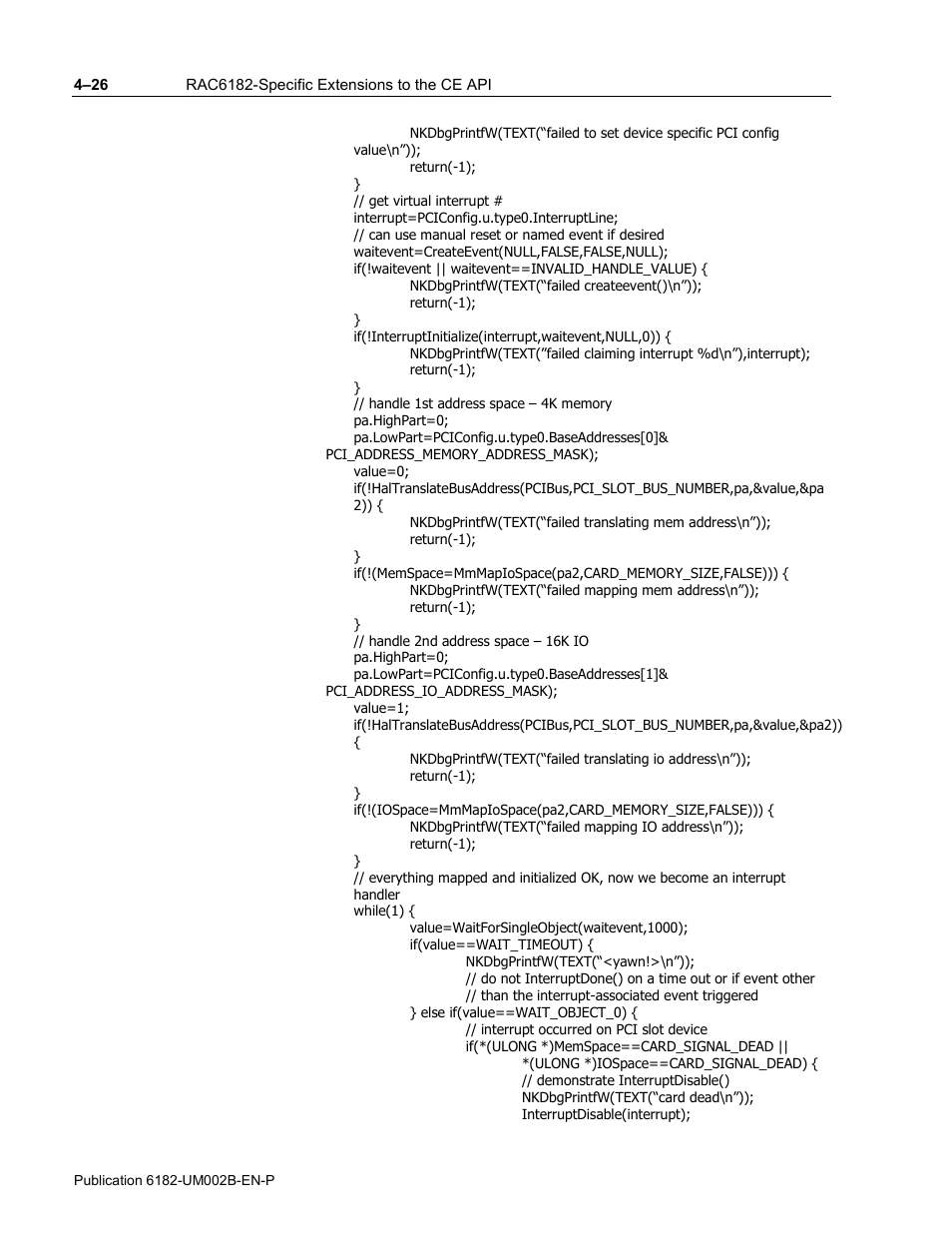 4–26 RAC6182-Specific Extensions to the CE API

NKDbgPrintfW(TEXT(“failed to set device specific PCI config value\n”));
return(-1);
}
// get virtual interrupt #
interrupt=PCIConfig.u.type0.InterruptLine;
// can use manual reset or named event if desired
waitevent=CreateEvent(NULL,FALSE,FALSE,NULL);
if(!waitevent || waitevent==INVALID_HANDLE_VALUE) {
NKDbgPrintfW(TEXT(“failed createevent()\n”));
return(-1);
}
if(!InterruptInitialize(interrupt,waitevent,NULL,0)) {
NKDbgPrintfW(TEXT(”failed claiming interrupt %d\n”),interrupt);
return(-1);
}
// handle 1st address space – 4K memory
pa.HighPart=0;
pa.LowPart=PCIConfig.u.type0.BaseAddresses[0]&
PCI_ADDRESS_MEMORY_ADDRESS_MASK);
value=0;
if(!HalTranslateBusAddress(PCIBus,PCI_SLOT_BUS_NUMBER,pa,&value,&pa 2)) {
NKDbgPrintfW(TEXT(“failed translating mem address\n”));
return(-1);
}
if(!(MemSpace=MmMapIoSpace(pa2,CARD_MEMORY_SIZE,FALSE))) {
NKDbgPrintfW(TEXT(“failed mapping mem address\n”));
return(-1);
}
// handle 2nd address space – 16K IO
pa.HighPart=0;
pa.LowPart=PCIConfig.u.type0.BaseAddresses[1]&
PCI_ADDRESS_IO_ADDRESS_MASK);
value=1;
if(!HalTranslateBusAddress(PCIBus,PCI_SLOT_BUS_NUMBER,pa,&value,&pa2))
{
NKDbgPrintfW(TEXT(“failed translating io address\n”));
return(-1);
}
if(!(IOSpace=MmMapIoSpace(pa2,CARD_MEMORY_SIZE,FALSE))) {
NKDbgPrintfW(TEXT(“failed mapping IO address\n”));
return(-1);
}
// everything mapped and initialized OK, now we become an interrupt handler
while(1) {
value=WaitForSingleObject(waitevent,1000);
if(value==WAIT_TIMEOUT) {
NKDbgPrintfW(TEXT(“<yawn!>\n”));
// do not InterruptDone() on a time out or if event other
// than the interrupt-associated event triggered
} else if(value==WAIT_OBJECT_0) {
// interrupt occurred on PCI slot device
if(*(ULONG *)MemSpace==CARD_SIGNAL_DEAD ||
*(ULONG *)IOSpace==CARD_SIGNAL_DEAD) {
// demonstrate InterruptDisable()
NKDbgPrintfW(TEXT(“card dead\n”));
InterruptDisable(interrupt);

Publication 6182-UM002B-EN-P